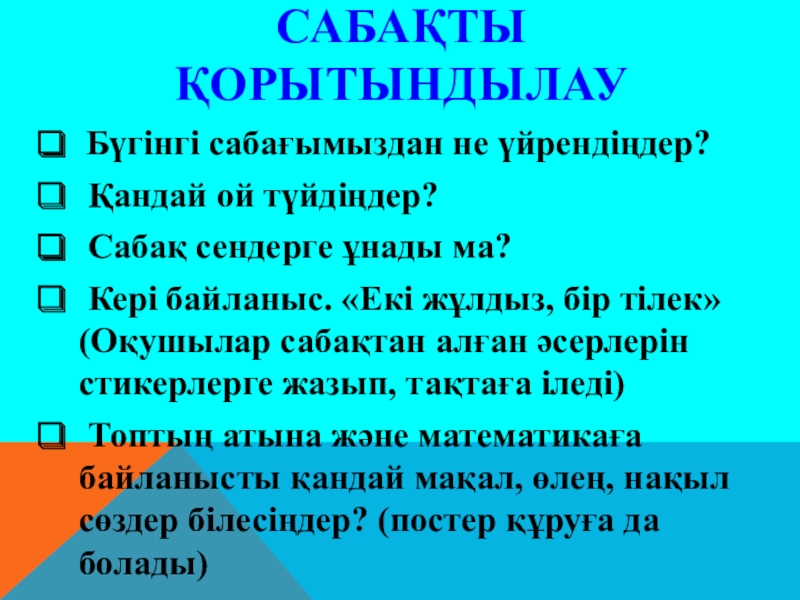 САБАҚТЫ ҚОРЫТЫНДЫЛАУ

☐ Бүгінгі сабағымыздан не үйрендіңдер?

☐ Қандай ой түйдіңдер?

☐ Сабақ сендерге ұнады ма?

☐ Кері байланыс. «Екі жұлдыз, бір тілек» (Оқушылар сабақтан алған әсерлерін стикерлерге жазып, тақтаға іледі)

☐ Топтың атына және математикаға байланысты қандай мақал, өлең, нақыл сөздер білесіңдер? (постер құруға да болады)